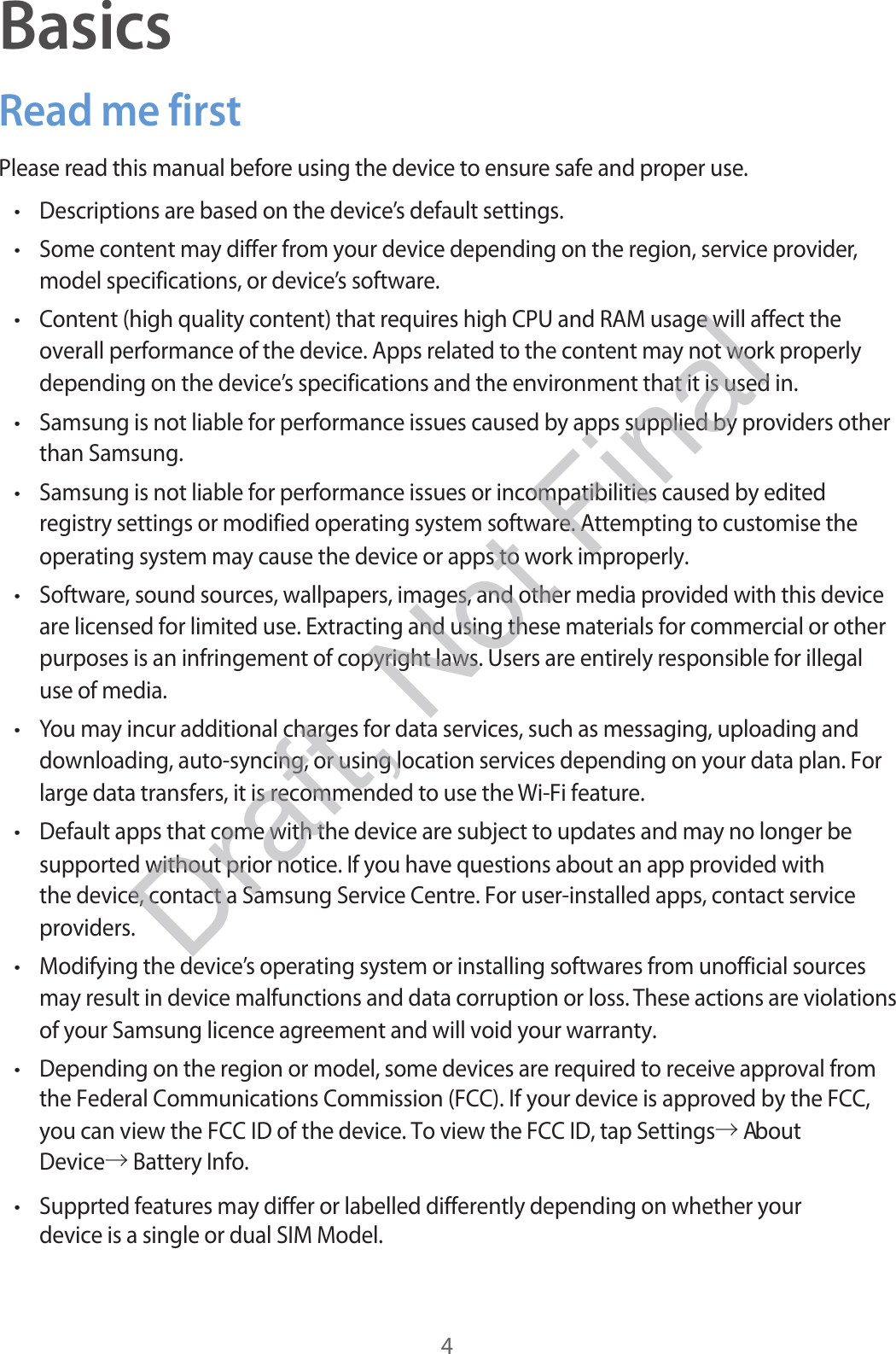 Basics

Read me first

Please read this manual before using the device to ensure safe and proper use.

• Descriptions are based on the device's default settings.
• Some content may differ from your device depending on the region, service provider, model specifications, or device's software.
• Content (high quality content) that requires high CPU and RAM usage will affect the overall performance of the device. Apps related to the content may not work properly depending on the device's specifications and the environment that it is used in.
• Samsung is not liable for performance issues caused by apps supplied by providers other than Samsung.
• Samsung is not liable for performance issues or incompatibilities caused by edited registry settings or modified operating system software. Attempting to customise the operating system may cause the device or apps to work improperly.
• Software, sound sources, wallpapers, images, and other media provided with this device are licensed for limited use. Extracting and using these materials for commercial or other purposes is an infringement of copyright laws. Users are entirely responsible for illegal use of media.
• You may incur additional charges for data services, such as messaging, uploading and downloading, auto-syncing, or using location services depending on your data plan. For large data transfers, it is recommended to use the Wi-Fi feature.
• Default apps that come with the device are subject to updates and may no longer be supported without prior notice. If you have questions about an app provided with the device, contact a Samsung Service Centre. For user-installed apps, contact service providers.
• Modifying the device's operating system or installing softwares from unofficial sources may result in device malfunctions and data corruption or loss. These actions are violations of your Samsung licence agreement and will void your warranty.
• Depending on the region or model, some devices are required to receive approval from the Federal Communications Commission (FCC). If your device is approved by the FCC, you can view the FCC ID of the device. To view the FCC ID, tap Settings→ About Device→ Battery Info.
• Supprted features may differ or labelled differently depending on whether your device is a single or dual SIM Model.

Draft, Not Final

4